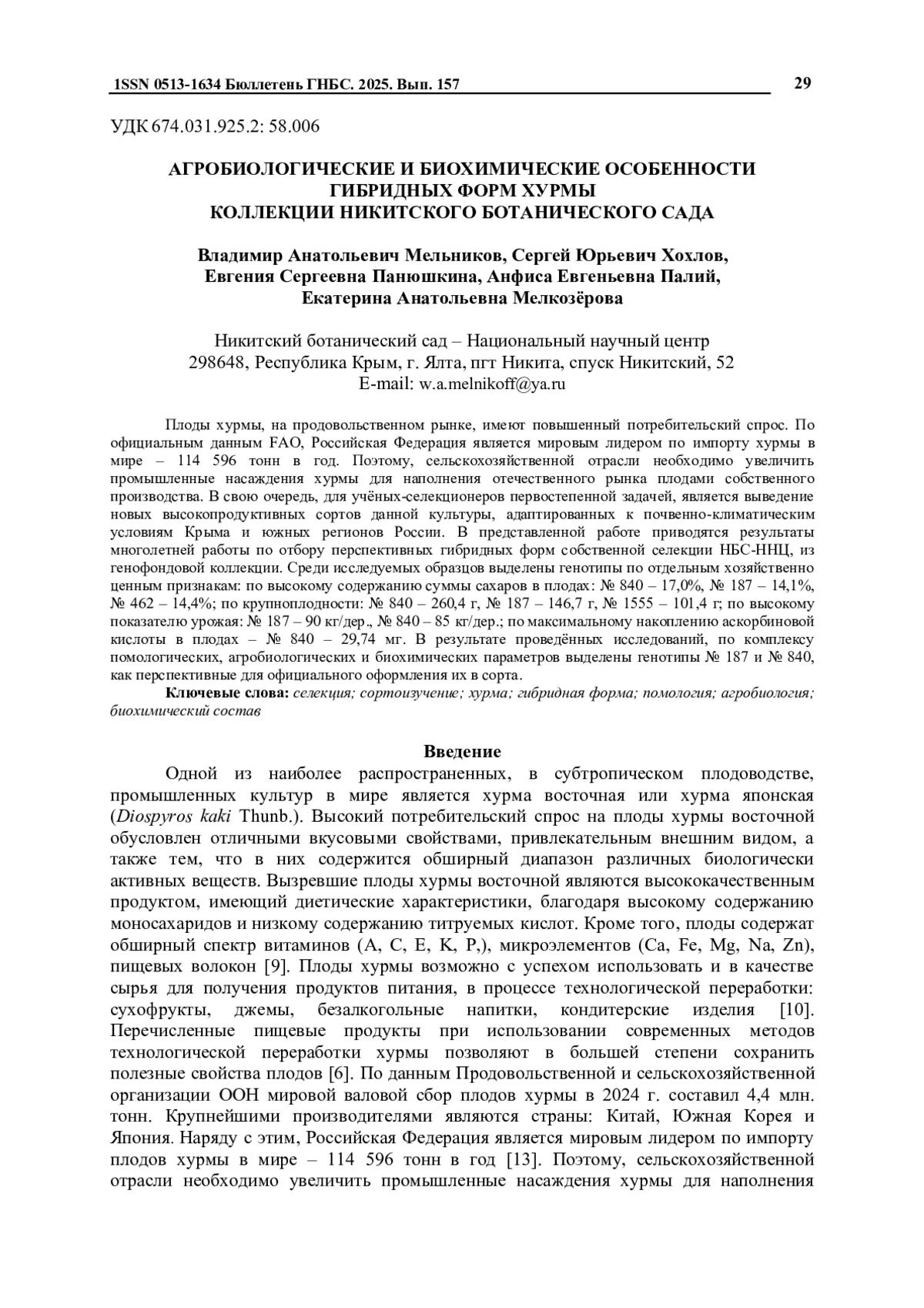 1SSN 0513-1634 Бюллетень ГНБС. 2025. Вып. 157 29

УДК 674.031.925.2: 58.006

АГРОБИОЛОГИЧЕСКИЕ И БИОХИМИЧЕСКИЕ ОСОБЕННОСТИ ГИБРИДНЫХ ФОРМ ХУРМЫ КОЛЛЕКЦИИ НИКИТСКОГО БОТАНИЧЕСКОГО САДА

Владимир Анатольевич Мельников, Сергей Юрьевич Хохлов, Евгения Сергеевна Панюшкина, Анфиса Евгеньевна Палий, Екатерина Анатольевна Мелкозёрова

Никитский ботанический сад – Национальный научный центр
298648, Республика Крым, г. Ялта, пгт Никита, спуск Никитский, 52
E-mail: w.a.melnikoff@ya.ru

Плоды хурмы, на продовольственном рынке, имеют повышенный потребительский спрос. По официальным данным FAO, Российская Федерация является мировым лидером по импорту хурмы в мире – 114 596 тонн в год. Поэтому, сельскохозяйственной отрасли необходимо увеличить промышленные насаждения хурмы для наполнения отечественного рынка плодами собственного производства. В свою очередь, для учёных-селекционеров первостепенной задачей, является выведение новых высокопродуктивных сортов данной культуры, адаптированных к почвенно-климатическим условиям Крыма и южных регионов России. В представленной работе приводятся результаты многолетней работы по отбору перспективных гибридных форм собственной селекции НБС-ННЦ, из генофондовой коллекции. Среди исследуемых образцов выделены генотипы по отдельным хозяйственно ценным признакам: по высокому содержанию суммы сахаров в плодах: № 840 – 17,0%, № 187 – 14,1%, № 462 – 14,4%; по крупноплодности: № 840 – 260,4 г, № 187 – 146,7 г, № 1555 – 101,4 г; по высокому показателю урожая: № 187 – 90 кг/дер., № 840 – 85 кг/дер.; по максимальному накоплению аскорбиновой кислоты в плодах – № 840 – 29,74 мг. В результате проведённых исследований, по комплексу помологических, агробиологических и биохимических параметров выделены генотипы № 187 и № 840, как перспективные для официального оформления их в сорта.

Ключевые слова: селекция; сортоизучение; хурма; гибридная форма; помология; агробиология; биохимический состав

Введение

Одной из наиболее распространенных, в субтропическом плодоводстве, промышленных культур в мире является хурма восточная или хурма японская (Diospyros kaki Thunb.). Высокий потребительский спрос на плоды хурмы восточной обусловлен отличными вкусовыми свойствами, привлекательным внешним видом, а также тем, что в них содержится обширный диапазон различных биологически активных веществ. Вызревшие плоды хурмы восточной являются высококачественным продуктом, имеющий диетические характеристики, благодаря высокому содержанию моносахаридов и низкому содержанию титруемых кислот. Кроме того, плоды содержат обширный спектр витаминов (A, C, E, K, P,), микроэлементов (Ca, Fe, Mg, Na, Zn), пищевых волокон [9]. Плоды хурмы возможно с успехом использовать и в качестве сырья для получения продуктов питания, в процессе технологической переработки: сухофрукты, джемы, безалкогольные напитки, кондитерские изделия [10]. Перечисленные пищевые продукты при использовании современных методов технологической переработки хурмы позволяют в большей степени сохранить полезные свойства плодов [6]. По данным Продовольственной и сельскохозяйственной организации ООН мировой валовой сбор плодов хурмы в 2024 г. составил 4,4 млн. тонн. Крупнейшими производителями являются страны: Китай, Южная Корея и Япония. Наряду с этим, Российская Федерация является мировым лидером по импорту плодов хурмы в мире – 114 596 тонн в год [13]. Поэтому, сельскохозяйственной отрасли необходимо увеличить промышленные насаждения хурмы для наполнения